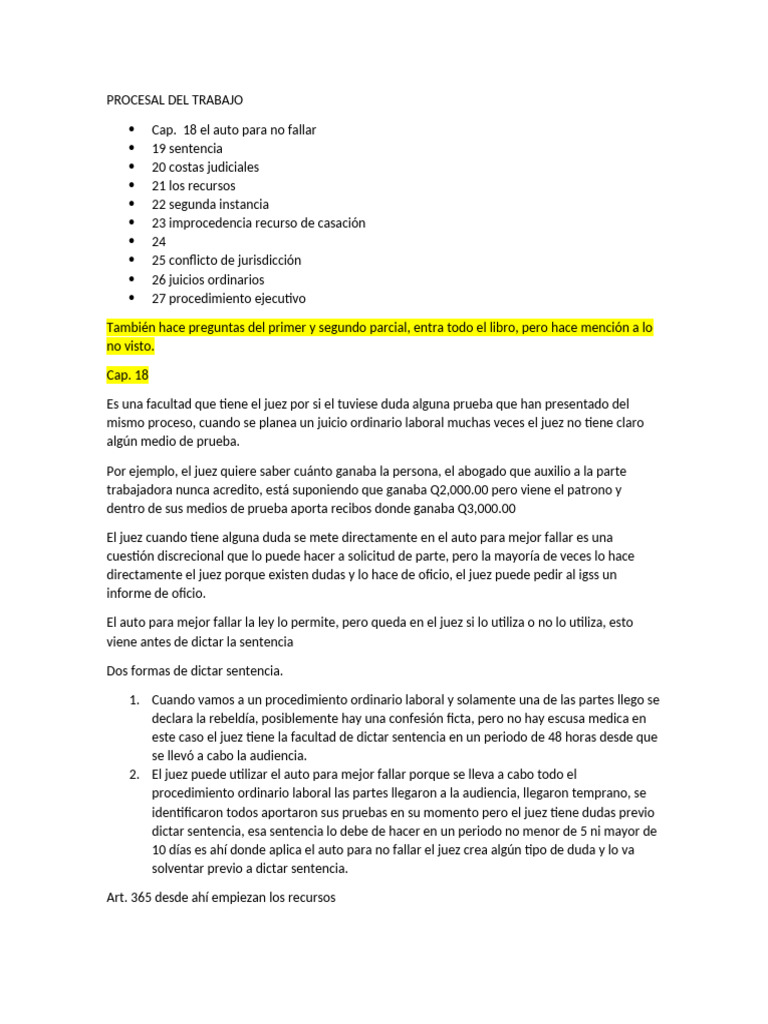 PROCESAL DEL TRABAJO

- Cap. 18 el auto para no fallar
- 19 sentencia
- 20 costas judiciales
- 21 los recursos
- 22 segunda instancia
- 23 improcedencia recurso de casación
- 24
- 25 conflicto de jurisdicción
- 26 juicios ordinarios
- 27 procedimiento ejecutivo

También hace preguntas del primer y segundo parcial, entra todo el libro, pero hace mención a lo no visto.

Cap. 18

Es una facultad que tiene el juez por si el tuviese duda alguna prueba que han presentado del mismo proceso, cuando se planea un juicio ordinario laboral muchas veces el juez no tiene claro algún medio de prueba.

Por ejemplo, el juez quiere saber cuánto ganaba la persona, el abogado que auxilio a la parte trabajadora nunca acredito, está suponiendo que ganaba Q2,000.00 pero viene el patrono y dentro de sus medios de prueba aporta recibos donde ganaba Q3,000.00

El juez cuando tiene alguna duda se mete directamente en el auto para mejor fallar es una cuestión discrecional que lo puede hacer a solicitud de parte, pero la mayoría de veces lo hace directamente el juez porque existen dudas y lo hace de oficio, el juez puede pedir al igss un informe de oficio.

El auto para mejor fallar la ley lo permite, pero queda en el juez si lo utiliza o no lo utiliza, esto viene antes de dictar la sentencia

Dos formas de dictar sentencia.

1. Cuando vamos a un procedimiento ordinario laboral y solamente una de las partes llego se declara la rebeldía, posiblemente hay una confesión ficta, pero no hay escusa medica en este caso el juez tiene la facultad de dictar sentencia en un periodo de 48 horas desde que se llevó a cabo la audiencia.
2. El juez puede utilizar el auto para mejor fallar porque se lleva a cabo todo el procedimiento ordinario laboral las partes llegaron a la audiencia, llegaron temprano, se identificaron todos aportaron sus pruebas en su momento pero el juez tiene dudas previo dictar sentencia, esa sentencia lo debe de hacer en un periodo no menor de 5 ni mayor de 10 días es ahí donde aplica el auto para no fallar el juez crea algún tipo de duda y lo va solventar previo a dictar sentencia.

Art. 365 desde ahí empiezan los recursos